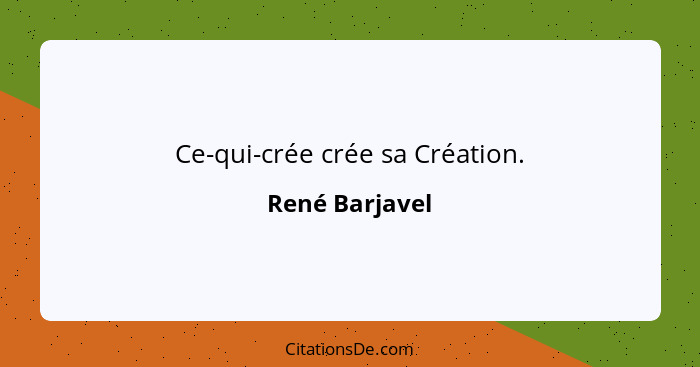 Ce-qui-crée crée sa Création.

René Barjavel

CitationsDe.com